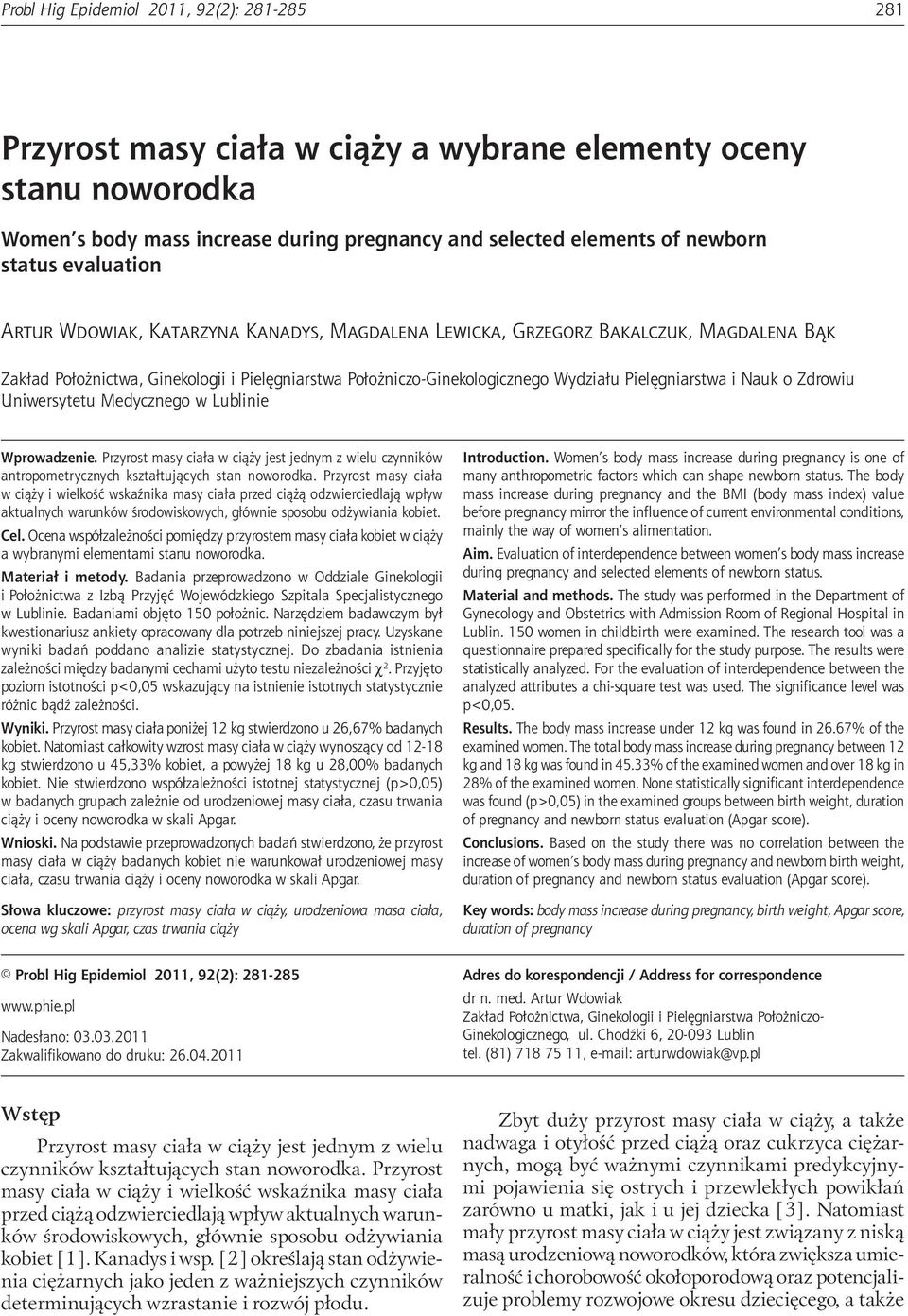 Probl Hig Epidemiol 2011, 92(2): 281-285 281

Przyrost masy ciała w ciąży a wybrane elementy oceny stanu noworodka

Women's body mass increase during pregnancy and selected elements of newborn status evaluation

Artur Wdowiak, Katarzyna Kanadys, Magdalena Lewicka, Grzegorz Bakalczuk, Magdalena Bąk

Zakład Położnictwa, Ginekologii i Pielęgniarstwa Położniczo-Ginekologicznego Wydziału Pielęgniarstwa i Nauk o Zdrowiu Uniwersytetu Medycznego w Lublinie

Wprowadzenie. Przyrost masy ciała w ciąży jest jednym z wielu czynników antropometrycznych kształtujących stan noworodka. Przyrost masy ciała w ciąży i wielkość wskaźnika masy ciała przed ciążą odzwierciedlają wpływ aktualnych warunków środowiskowych, głównie sposobu odżywiania kobiet.

Cel. Ocena współzależności pomiędzy przyrostem masy ciała kobiet w ciąży a wybranymi elementami stanu noworodka.

Materiał i metody. Badania przeprowadzono w Oddziale Ginekologii i Położnictwa z Izbą Przyjęć Wojewódzkiego Szpitala Specjalistycznego w Lublinie. Badaniami objęto 150 położnic. Narzędziem badawczym był kwestionariusz ankiety opracowany dla potrzeb niniejszej pracy. Uzyskane wyniki badań poddano analizie statystycznej. Do zbadania istnienia zależności między badanymi cechami użyto testu niezależności $\chi^2$. Przyjęto poziom istotności p<0,05 wskazujący na istnienie istotnych statystycznie różnic bądź zależności.

Wyniki. Przyrost masy ciała poniżej 12 kg stwierdzono u 26,67% badanych kobiet. Natomiast całkowity wzrost masy ciała w ciąży wynoszący od 12-18 kg stwierdzono u 45,33% kobiet, a powyżej 18 kg u 28,00% badanych kobiet. Nie stwierdzono współzależności istotnej statystycznej (p>0,05) w badanych grupach zależnie od urodzeniowej masy ciała, czasu trwania ciąży i oceny noworodka w skali Apgar.

Wnioski. Na podstawie przeprowadzonych badań stwierdzono, że przyrost masy ciała w ciąży badanych kobiet nie warunkował urodzeniowej masy ciała, czasu trwania ciąży i oceny noworodka w skali Apgar.

Słowa kluczowe: przyrost masy ciała w ciąży, urodzeniowa masa ciała, ocena wg skali Apgar, czas trwania ciąży

Introduction. Women's body mass increase during pregnancy is one of many anthropometric factors which can shape newborn status. The body mass increase during pregnancy and the BMI (body mass index) value before pregnancy mirror the influence of current environmental conditions, mainly the way of women's alimentation.

Aim. Evaluation of interdependence between women's body mass increase during pregnancy and selected elements of newborn status.

Material and methods. The study was performed in the Department of Gynecology and Obstetrics with Admission Room of Regional Hospital in Lublin. 150 women in childbirth were examined. The research tool was a questionnaire prepared specifically for the study purpose. The results were statistically analyzed. For the evaluation of interdependence between the analyzed attributes a chi-square test was used. The significance level was p<0,05.

Results. The body mass increase under 12 kg was found in 26.67% of the examined women. The total body mass increase during pregnancy between 12 kg and 18 kg was found in 45.33% of the examined women and over 18 kg in 28% of the examined women. None statistically significant interdependence was found (p>0,05) in the examined groups between birth weight, duration of pregnancy and newborn status evaluation (Apgar score).

Conclusions. Based on the study there was no correlation between the increase of women's body mass during pregnancy and newborn birth weight, duration of pregnancy and newborn status evaluation (Apgar score).

Key words: body mass increase during pregnancy, birth weight, Apgar score, duration of pregnancy

© Probl Hig Epidemiol 2011, 92(2): 281-285

www.phie.pl

Nadesłano: 03.03.2011
Zakwalifikowano do druku: 26.04.2011

Adres do korespondencji / Address for correspondence
dr n. med. Artur Wdowiak
Zakład Położnictwa, Ginekologii i Pielęgniarstwa Położniczo-Ginekologicznego, ul. Chodźki 6, 20-093 Lublin
tel. (81) 718 75 11, e-mail: arturwdowiak@vp.pl

Wstęp

Przyrost masy ciała w ciąży jest jednym z wielu czynników kształtujących stan noworodka. Przyrost masy ciała w ciąży i wielkość wskaźnika masy ciała przed ciążą odzwierciedlają wpływ aktualnych warunków środowiskowych, głównie sposobu odżywiania kobiet [1]. Kanadys i wsp. [2] określają stan odżywienia ciężarnych jako jeden z ważniejszych czynników determinujących wzrastanie i rozwój płodu.

Zbyt duży przyrost masy ciała w ciąży, a także nadwaga i otyłość przed ciążą oraz cukrzyca ciężarnych, mogą być ważnymi czynnikami predykcyjnymi pojawienia się ostrych i przewlekłych powikłań zarówno u matki, jak i u jej dziecka [3]. Natomiast mały przyrost masy ciała w ciąży jest związany z niską masą urodzeniową noworodków, która zwiększa umieralność i chorobowość okołoporodową oraz potencjalizuje problemy rozwojowe okresu dziecięcego, a także